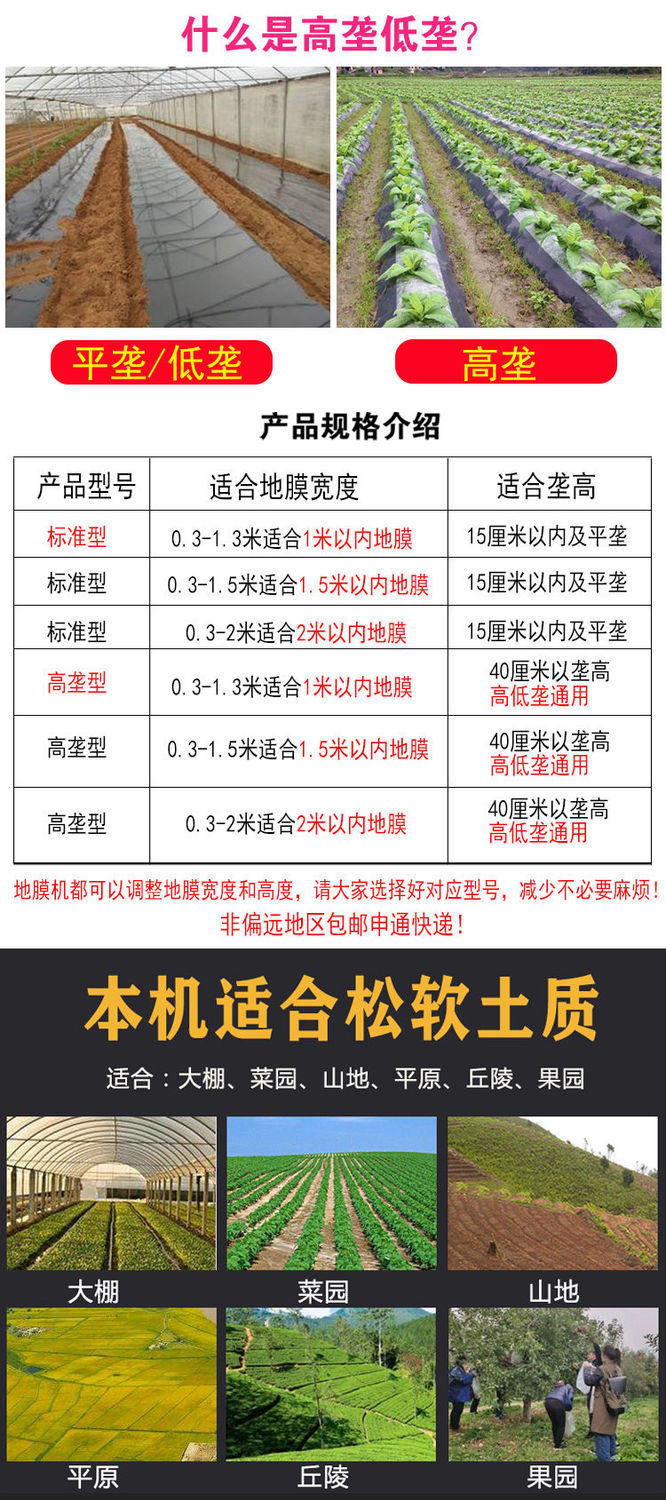 什么是高垄低垄？

平垄/低垄

高垄

产品规格介绍

| 产品型号 | 适合地膜宽度 | 适合垄高 |
|---|---|---|
| 标准型 | 0.3-1.3米适合1米以内地膜 | 15厘米以内及平垄 |
| 标准型 | 0.3-1.5米适合1.5米以内地膜 | 15厘米以内及平垄 |
| 标准型 | 0.3-2米适合2米以内地膜 | 15厘米以内及平垄 |
| 高垄型 | 0.3-1.3米适合1米以内地膜 | 40厘米以垄高 高低垄通用 |
| 高垄型 | 0.3-1.5米适合1.5米以内地膜 | 40厘米以垄高 高低垄通用 |
| 高垄型 | 0.3-2米适合2米以内地膜 | 40厘米以垄高 高低垄通用 |

地膜机都可以调整地膜宽度和高度，请大家选择好对应型号，减少不必要麻烦！
非偏远地区包邮申通快递！

本机适合松软土质

适合：大棚、菜园、山地、平原、丘陵、果园

大棚

菜园

山地

平原

丘陵

果园